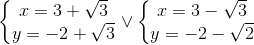 $\begin{cases} x = 3 + \sqrt{3} \\ y = -2 + \sqrt{3} \end{cases} \vee \begin{cases} x = 3 - \sqrt{3} \\ y = -2 - \sqrt{2} \end{cases}$